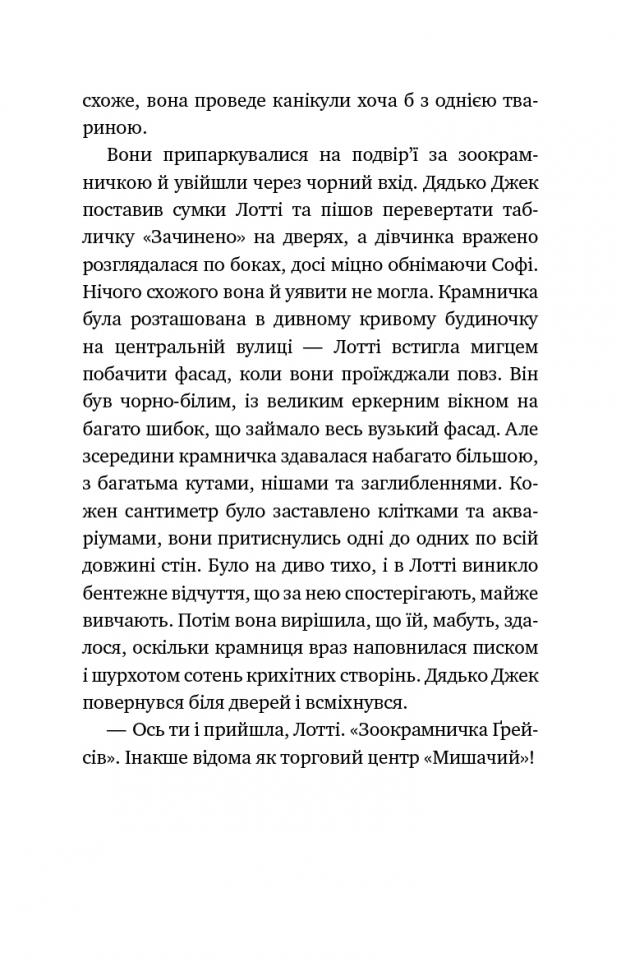 схоже, вона проведе канікули хоча б з однією твариною.

Вони припаркувалися на подвір'ї за зоокрамничкою й увійшли через чорний вхід. Дядько Джек поставив сумки Лотті та пішов перевертати табличку «Зачинено» на дверях, а дівчинка вражено розглядалася по боках, досі міцно обнімаючи Софі. Нічого схожого вона й уявити не могла. Крамничка була розташована в дивному кривому будиночку на центральній вулиці — Лотті встигла мигцем побачити фасад, коли вони проїжджали повз. Він був чорно-білим, із великим еркерним вікном на багато шибок, що займало весь вузький фасад. Але зсередини крамничка здавалася набагато більшою, з багатьма кутами, нішами та заглибленнями. Кожен сантиметр було заставлено клітками та акваріумами, вони притиснулись одні до одних по всій довжині стін. Було на диво тихо, і в Лотті виникло бентежне відчуття, що за нею спостерігають, майже вивчають. Потім вона вирішила, що їй, мабуть, здалося, оскільки крамниця враз наповнилася писком і шурхотом сотень крихітних створінь. Дядько Джек повернувся біля дверей і всміхнувся.

— Ось ти і прийшла, Лотті. «Зоокрамничка Ґрейсів». Інакше відома як торговий центр «Мишачий»!